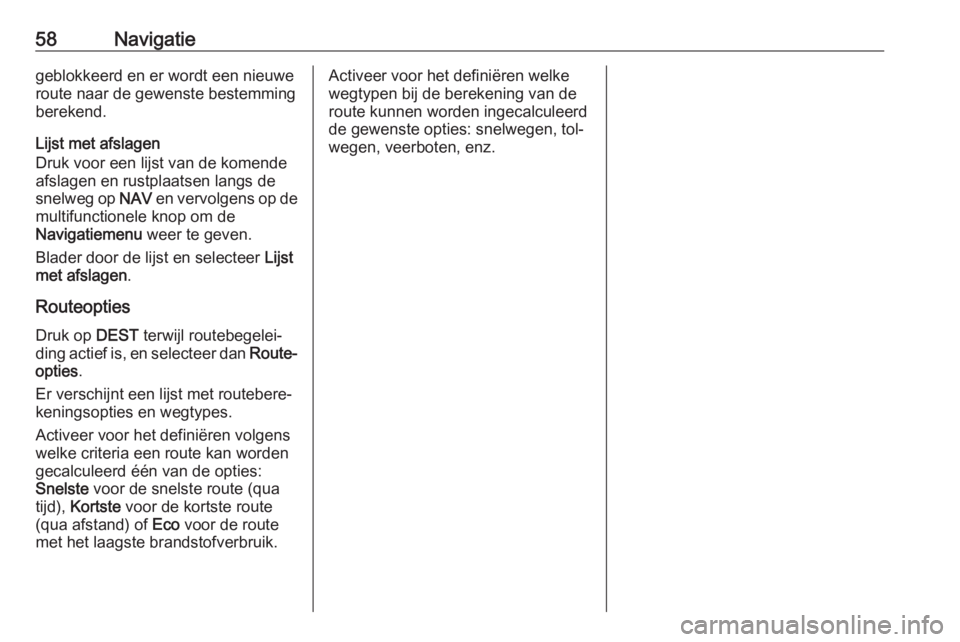 58 Navigatie

geblokkeerd en er wordt een nieuwe route naar de gewenste bestemming berekend.

Lijst met afslagen
Druk voor een lijst van de komende afslagen en rustplaatsen langs de snelweg op NAV en vervolgens op de multifunctionele knop om de Navigatiemenu weer te geven.

Blader door de lijst en selecteer Lijst met afslagen.

Routeopties

Druk op DEST terwijl routebegeleiding actief is, en selecteer dan Routeopties.

Er verschijnt een lijst met routeberekeningsopties en wegtypes.

Activeer voor het definiëren volgens welke criteria een route kan worden gecalculeerd één van de opties: Snelste voor de snelste route (qua tijd), Kortste voor de kortste route (qua afstand) of Eco voor de route met het laagste brandstofverbruik.

Activeer voor het definiëren welke wegtypen bij de berekening van de route kunnen worden ingecalculeerd de gewenste opties: snelwegen, tolwegen, veerboten, enz.

carmanualsonline.info